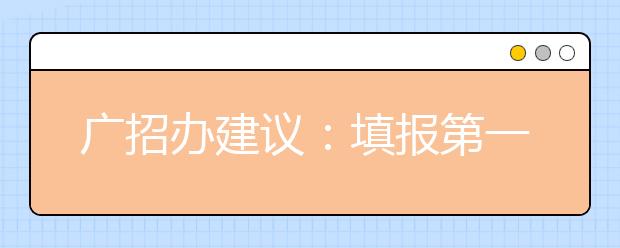 广招办建议：填报第一